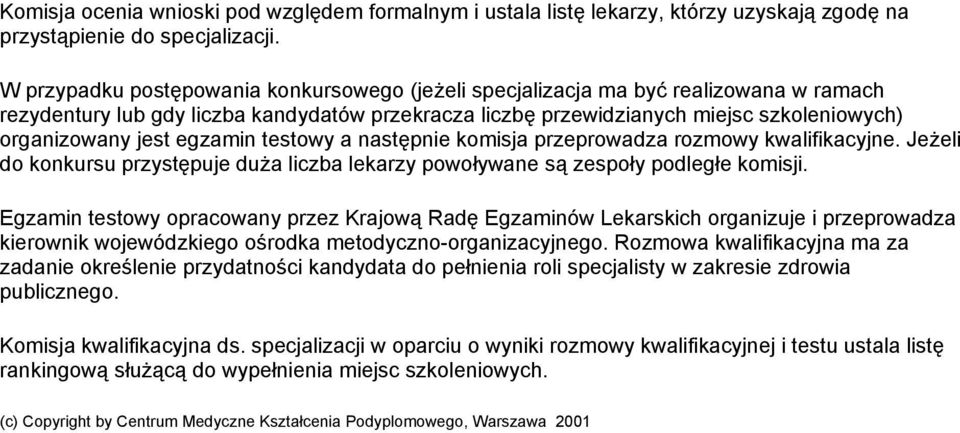 Komisja ocenia wnioski pod względem formalnym i ustala listę lekarzy, którzy uzyskają zgodę na przystąpienie do specjalizacji.

W przypadku postępowania konkursowego (jeżeli specjalizacja ma być realizowana w ramach rezydentury lub gdy liczba kandydatów przekracza liczbę przewidzianych miejsc szkoleniowych) organizowany jest egzamin testowy a następnie komisja przeprowadza rozmowy kwalifikacyjne. Jeżeli do konkursu przystępuje duża liczba lekarzy powoływane są zespoły podległe komisji.

Egzamin testowy opracowany przez Krajową Radę Egzaminów Lekarskich organizuje i przeprowadza kierownik wojewódzkiego ośrodka metodyczno-organizacyjnego. Rozmowa kwalifikacyjna ma za zadanie określenie przydatności kandydata do pełnienia roli specjalisty w zakresie zdrowia publicznego.

Komisja kwalifikacyjna ds. specjalizacji w oparciu o wyniki rozmowy kwalifikacyjnej i testu ustala listę rankingową służącą do wypełnienia miejsc szkoleniowych.

(c) Copyright by Centrum Medyczne Kształcenia Podyplomowego, Warszawa 2001